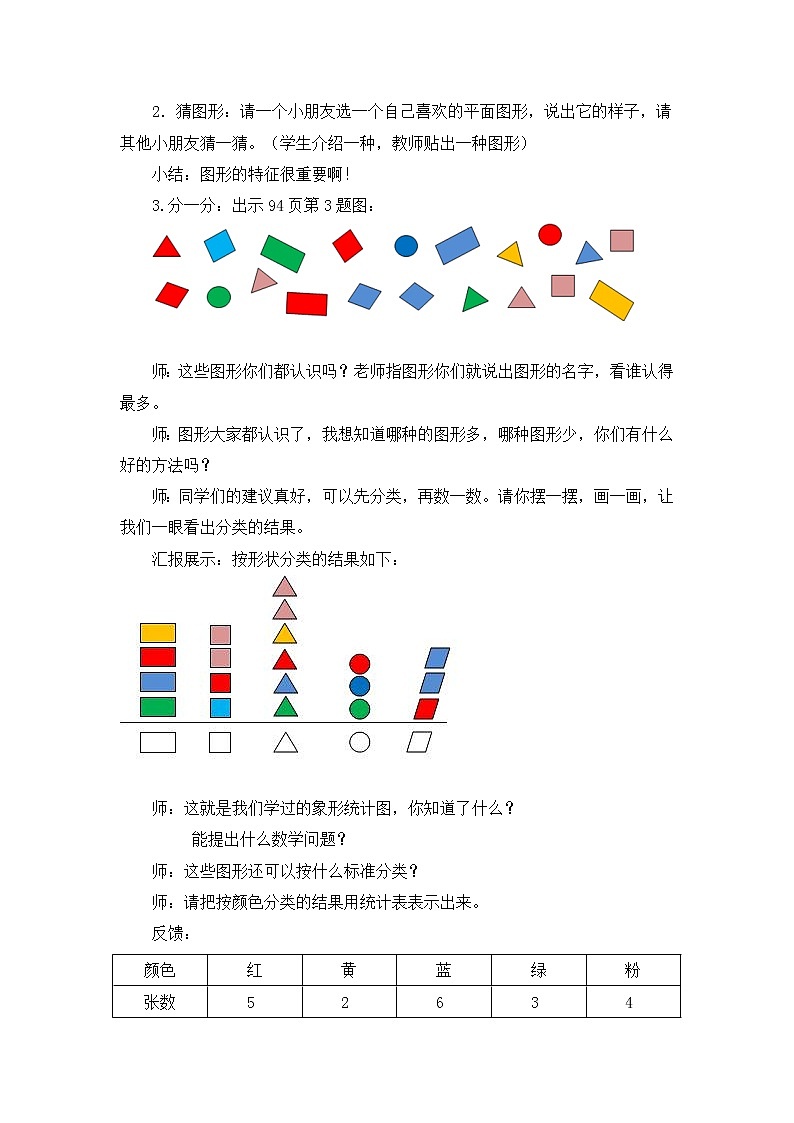 2．猜图形：请一个小朋友选一个自己喜欢的平面图形，说出它的样子，请其他小朋友猜一猜。（学生介绍一种，教师贴出一种图形）

小结：图形的特征很重要啊！

3.分一分：出示 94 页第 3 题图：

师：这些图形你们都认识吗？老师指图形你们就说出图形的名字，看谁认得最多。

师：图形大家都认识了，我想知道哪种的图形多，哪种图形少，你们有什么好的方法吗？

师：同学们的建议真好，可以先分类，再数一数。请你摆一摆，画一画，让我们一眼看出分类的结果。

汇报展示：按形状分类的结果如下：

师：这就是我们学过的象形统计图，你知道了什么？

能提出什么数学问题？

师：这些图形还可以按什么标准分类？

师：请把按颜色分类的结果用统计表表示出来。

反馈：

| 颜色 | 红 | 黄 | 蓝 | 绿 | 粉 |
|---|---|---|---|---|---|
| 张数 | 5 | 2 | 6 | 3 | 4 |